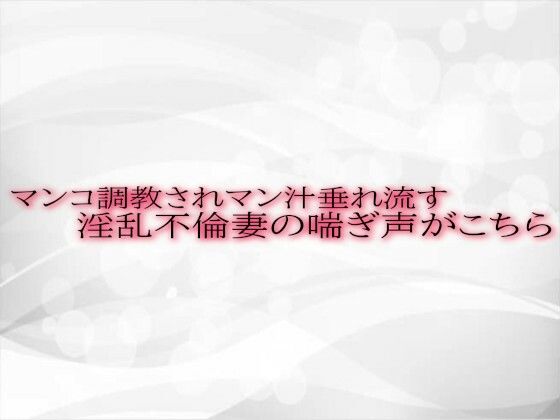 マンコ調教されマン汁垂れ流す
淫乱不倫妻の喘ぎ声がこちら